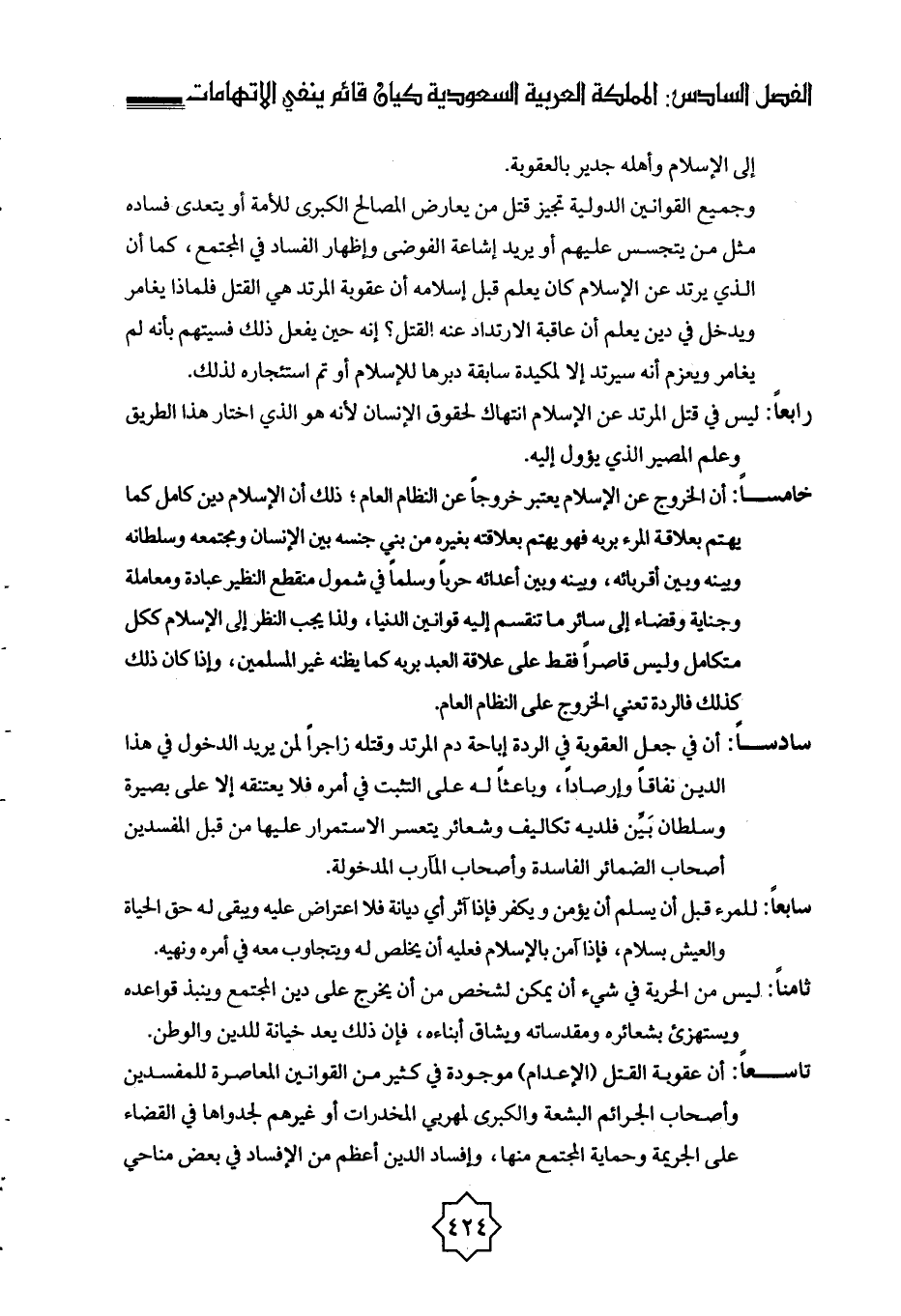 الفصل السادس: المملكة العربية السعودية كيان قائم ينفي الإتهامات

إلى الإسلام وأهله جدير بالعقوبة.

وجميع القوانين الدولية تجيز قتل من يعارض المصالح الكبرى للأمة أو يتعدى فساده مثل من يتجسس عليهم أو يريد إشاعة الفوضى وإظهار الفساد في المجتمع، كما أن الذي يرتد عن الإسلام كان يعلم قبل إسلامه أن عقوبة المرتد هي القتل فلماذا يغامر ويدخل في دين يعلم أن عاقبة الارتداد عنه القتل؟ إنه حين يفعل ذلك فسيتهم بأنه لم يغامر ويعزم أنه سيرتد إلا لمكيدة سابقة دبرها للإسلام أو تم استئجاره لذلك.

رابعاً: ليس في قتل المرتد عن الإسلام انتهاك لحقوق الإنسان لأنه هو الذي اختار هذا الطريق وعلم المصير الذي يؤول إليه.

خامساً: أن الخروج عن الإسلام يعتبر خروجاً عن النظام العام؛ ذلك أن الإسلام دين كامل كما يهتم بعلاقة المرء بربه فهو يهتم بعلاقته بغيره من بني جنسه بين الإنسان ومجتمعه وسلطانه وبينه وبين أقربائه، وبينه وبين أعدائه حرباً وسلماً في شمول منقطع النظير عبادة ومعاملة وجناية وقضاء إلى سائر ما تنقسم إليه قوانين الدنيا، ولذا يجب النظر إلى الإسلام ككل متكامل وليس قاصراً فقط على علاقة العبد بربه كما يظنه غير المسلمين، وإذا كان ذلك كذلك فالردة تعني الخروج على النظام العام.

سادساً: أن في جعل العقوبة في الردة إباحة دم المرتد وقتله زاجراً لمن يريد الدخول في هذا الدين نفاقاً وإرصاداً، وباعثاً له على التثبت في أمره فلا يعتنقه إلا على بصيرة وسلطان بَيِّن فلديه تكاليف وشعائر يتعسر الاستمرار عليها من قبل المفسدين أصحاب الضمائر الفاسدة وأصحاب المآرب المدخولة.

سابعاً: للمرء قبل أن يسلم أن يؤمن و يكفر فإذا آثر أي ديانة فلا اعتراض عليه ويبقى له حق الحياة والعيش بسلام، فإذا آمن بالإسلام فعليه أن يخلص له ويتجاوب معه في أمره ونهيه.

ثامناً: ليس من الحرية في شيء أن يمكن لشخص من أن يخرج على دين المجتمع وينبذ قواعده ويستهزئ بشعائره ومقدساته ويشاق أبناءه، فإن ذلك يعد خيانة للدين والوطن.

تاسعاً: أن عقوبة القتل (الإعدام) موجودة في كثير من القوانين المعاصرة للمفسدين وأصحاب الجرائم البشعة والكبرى لمهربي المخدرات أو غيرهم لجدواها في القضاء على الجريمة وحماية المجتمع منها، وإفساد الدين أعظم من الإفساد في بعض مناحي

٤٢٤